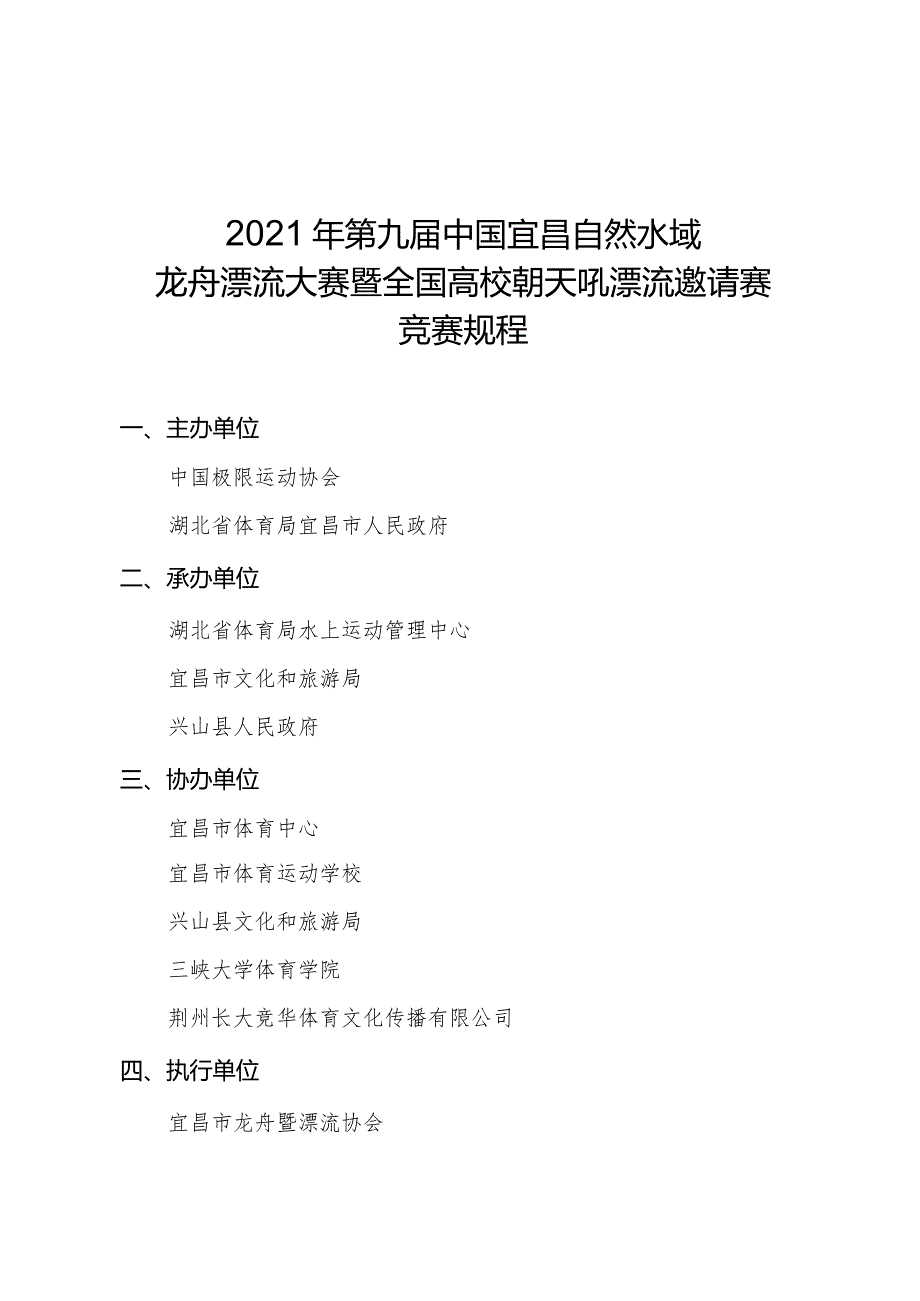 2021年第九届中国宜昌自然水域
龙舟漂流大赛暨全国高校朝天吼漂流邀请赛
竞赛规程

一、主办单位

中国极限运动协会

湖北省体育局宜昌市人民政府

二、承办单位

湖北省体育局水上运动管理中心

宜昌市文化和旅游局

兴山县人民政府

三、协办单位

宜昌市体育中心

宜昌市体育运动学校

兴山县文化和旅游局

三峡大学体育学院

荆州长大竞华体育文化传播有限公司

四、执行单位

宜昌市龙舟暨漂流协会